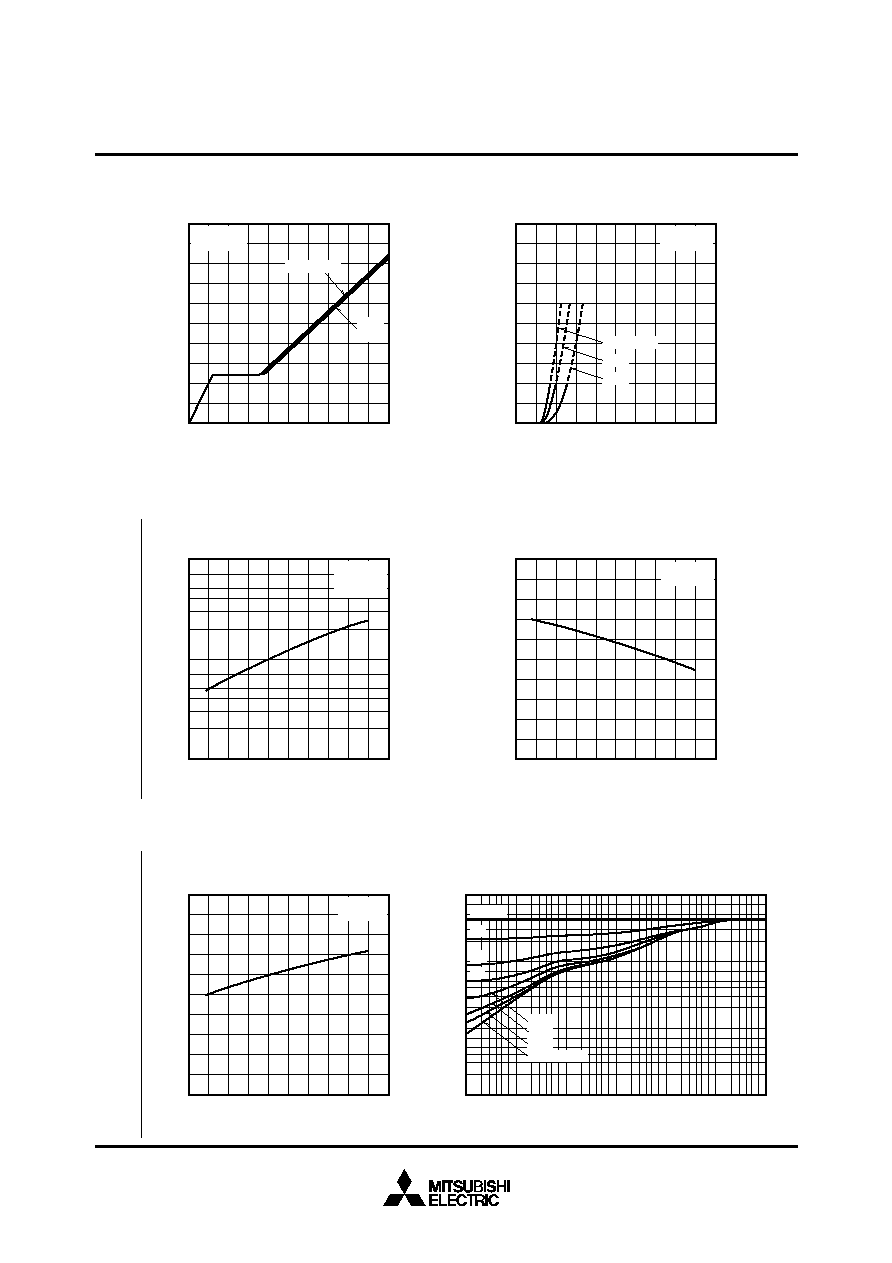 MITSUBISHI
ELECTRIC